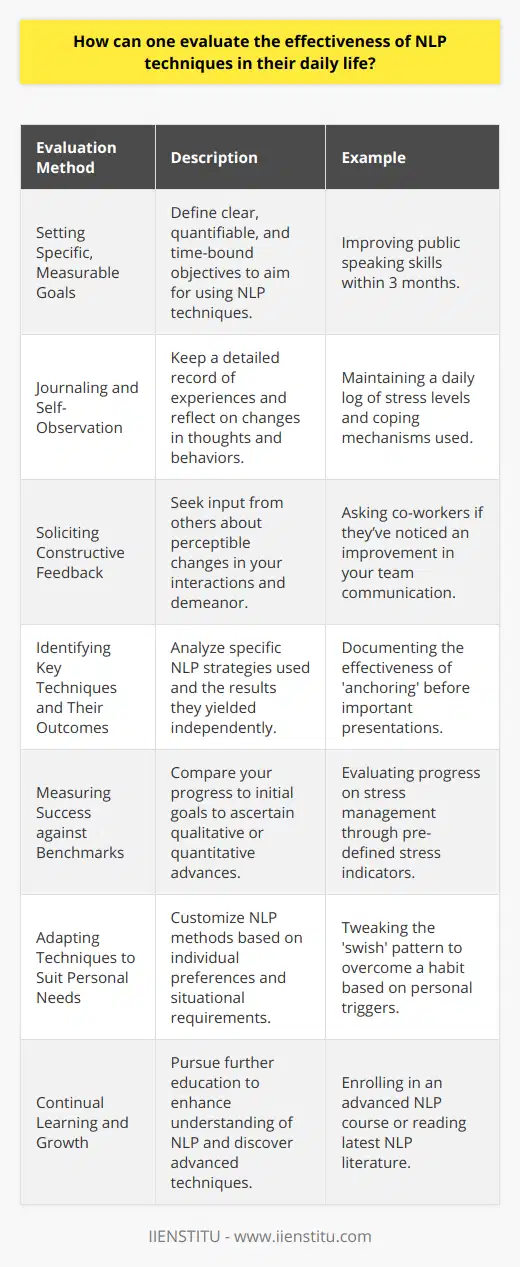 How can one evaluate the effectiveness of NLP techniques in their daily life?

| Evaluation Method | Description | Example |
|---|---|---|
| Setting Specific, Measurable Goals | Define clear, quantifiable, and time-bound objectives to aim for using NLP techniques. | Improving public speaking skills within 3 months. |
| Journaling and Self-Observation | Keep a detailed record of experiences and reflect on changes in thoughts and behaviors. | Maintaining a daily log of stress levels and coping mechanisms used. |
| Soliciting Constructive Feedback | Seek input from others about perceptible changes in your interactions and demeanor. | Asking co-workers if they've noticed an improvement in your team communication. |
| Identifying Key Techniques and Their Outcomes | Analyze specific NLP strategies used and the results they yielded independently. | Documenting the effectiveness of 'anchoring' before important presentations. |
| Measuring Success against Benchmarks | Compare your progress to initial goals to ascertain qualitative or quantitative advances. | Evaluating progress on stress management through pre-defined stress indicators. |
| Adapting Techniques to Suit Personal Needs | Customize NLP methods based on individual preferences and situational requirements. | Tweaking the 'swish' pattern to overcome a habit based on personal triggers. |
| Continual Learning and Growth | Pursue further education to enhance understanding of NLP and discover advanced techniques. | Enrolling in an advanced NLP course or reading latest NLP literature. |

IIENSTITU - www.iienstitu.com